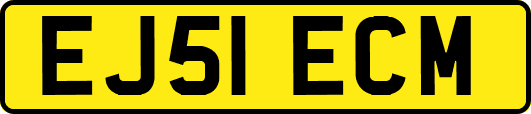 EJ51 ECM